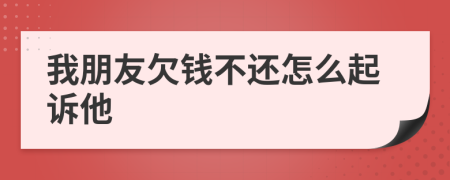 我朋友欠钱不还怎么起诉他